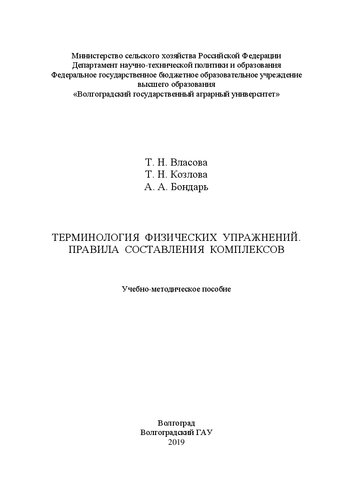 Министерство сельского хозяйства Российской Федерации
Департамент научно-технической политики и образования
Федеральное государственное бюджетное образовательное учреждение
высшего образования
«Волгоградский государственный аграрный университет»

Т. Н. Власова
Т. Н. Козлова
А. А. Бондарь

ТЕРМИНОЛОГИЯ ФИЗИЧЕСКИХ УПРАЖНЕНИЙ.
ПРАВИЛА СОСТАВЛЕНИЯ КОМПЛЕКСОВ

Учебно-методическое пособие

Волгоград
Волгоградский ГАУ
2019